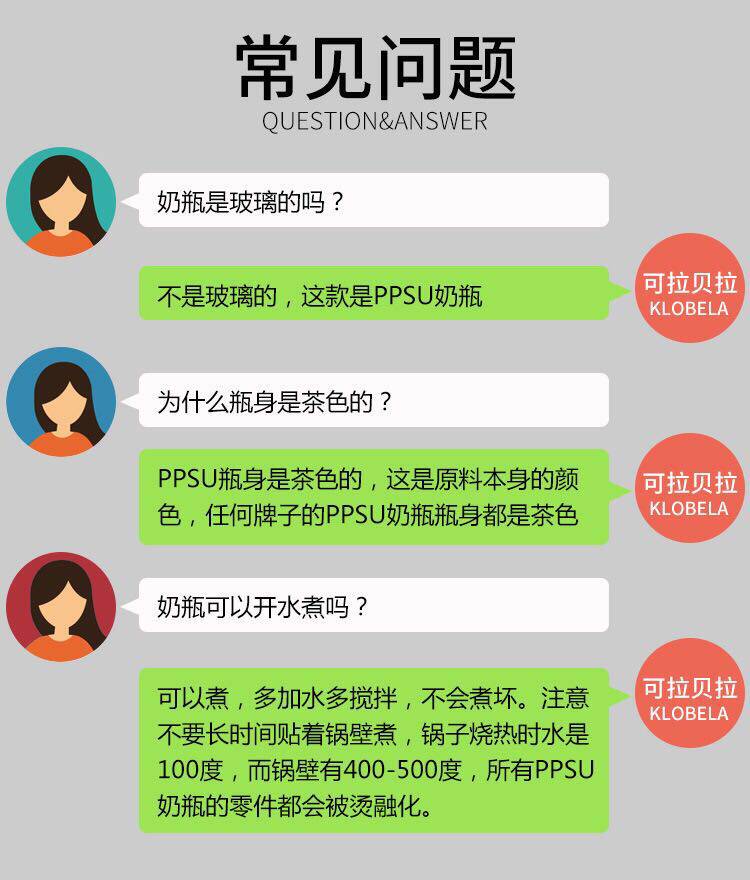 常见问题
QUESTION&ANSWER

奶瓶是玻璃的吗？

不是玻璃的，这款是PPSU奶瓶

可拉贝拉
KLOBELA

为什么瓶身是茶色的？

PPSU瓶身是茶色的，这是原料本身的颜色，任何牌子的PPSU奶瓶瓶身都是茶色

可拉贝拉
KLOBELA

奶瓶可以开水煮吗？

可以煮，多加水多搅拌，不会煮坏。注意不要长时间贴着锅壁煮，锅子烧热时水是100度，而锅壁有400-500度，所有PPSU奶瓶的零件都会被烫融化。

可拉贝拉
KLOBELA